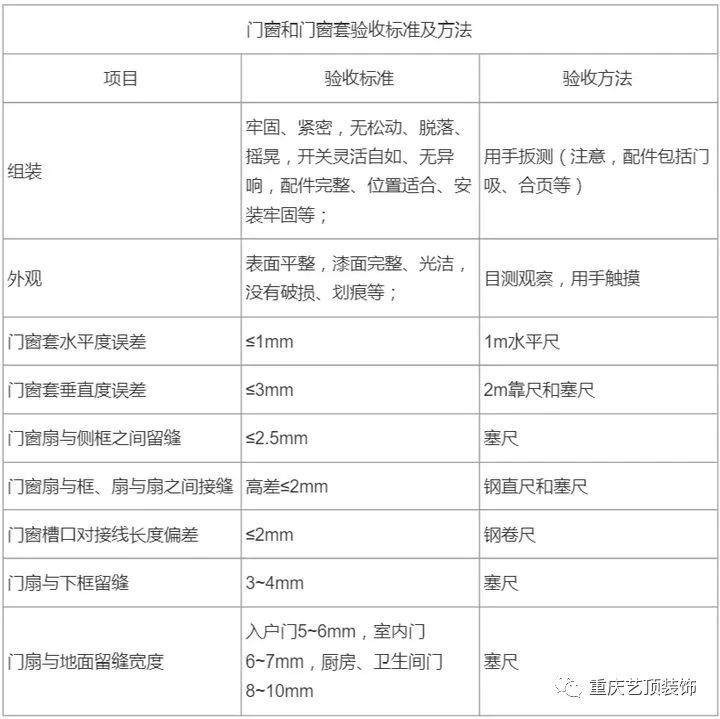 门窗和门窗套验收标准及方法

| 项目 | 验收标准 | 验收方法 |
|---|---|---|
| 组装 | 牢固、紧密，无松动、脱落、摇晃，开关灵活自如、无异响，配件完整、位置适合、安装牢固等； | 用手扳测（注意，配件包括门吸、合页等） |
| 外观 | 表面平整，漆面完整、光洁，没有破损、划痕等； | 目测观察，用手触摸 |
| 门窗套水平度误差 | ≤1mm | 1m水平尺 |
| 门窗套垂直度误差 | ≤3mm | 2m靠尺和塞尺 |
| 门窗扇与侧框之间留缝 | ≤2.5mm | 塞尺 |
| 门窗扇与框、扇与扇之间接缝 | 高差≤2mm | 钢直尺和塞尺 |
| 门窗槽口对接线长度偏差 | ≤2mm | 钢卷尺 |
| 门扇与下框留缝 | 3~4mm | 塞尺 |
| 门扇与地面留缝宽度 | 入户门5~6mm，室内门6~7mm，厨房、卫生间门8~10mm | 塞尺 |

重庆艺顶装饰